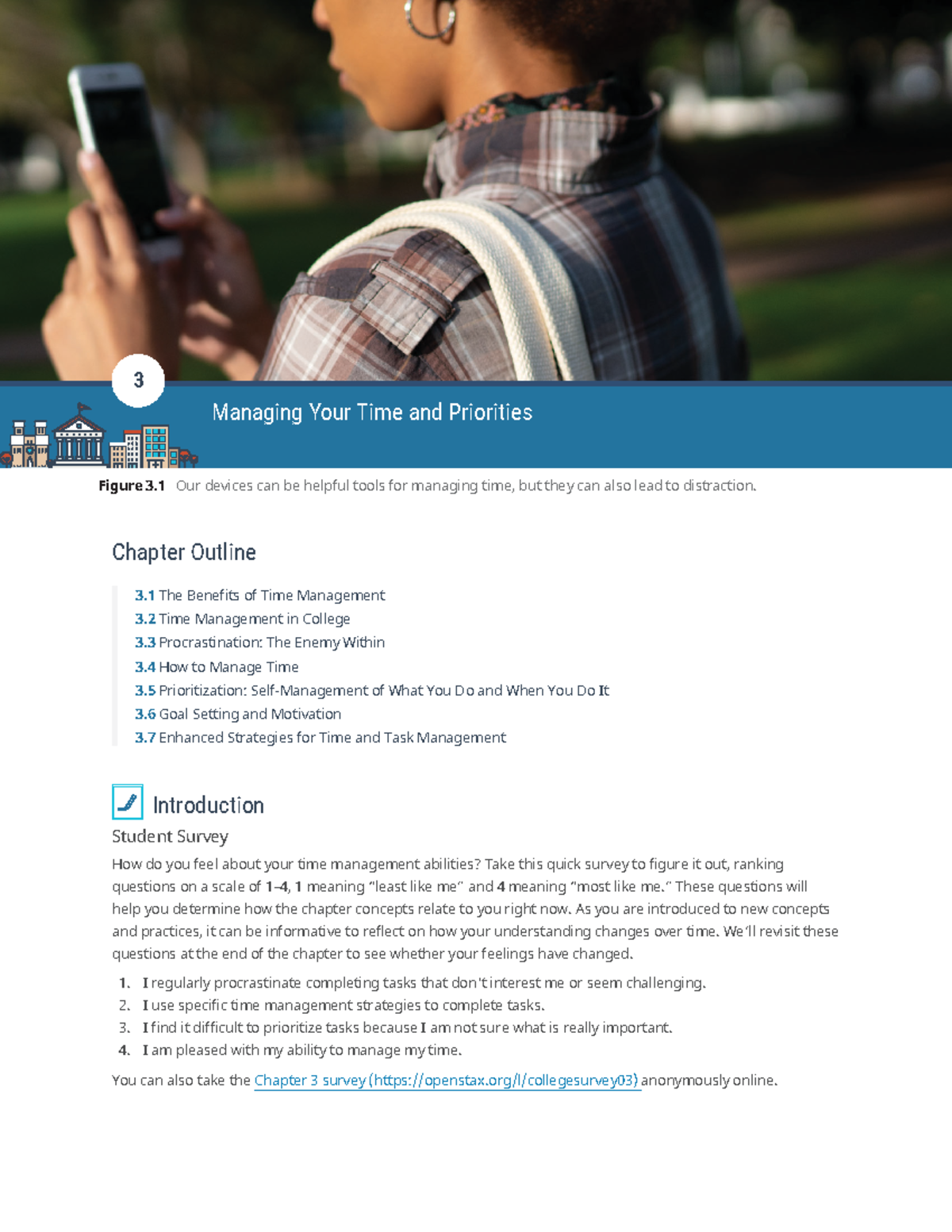 3

Managing Your Time and Priorities

Figure 3.1 Our devices can be helpful tools for managing time, but they can also lead to distraction.

Chapter Outline

3.1 The Benefits of Time Management
3.2 Time Management in College
3.3 Procrastination: The Enemy Within
3.4 How to Manage Time
3.5 Prioritization: Self-Management of What You Do and When You Do It
3.6 Goal Setting and Motivation
3.7 Enhanced Strategies for Time and Task Management

Introduction

Student Survey

How do you feel about your time management abilities? Take this quick survey to figure it out, ranking questions on a scale of 1–4, 1 meaning "least like me" and 4 meaning "most like me." These questions will help you determine how the chapter concepts relate to you right now. As you are introduced to new concepts and practices, it can be informative to reflect on how your understanding changes over time. We'll revisit these questions at the end of the chapter to see whether your feelings have changed.

1. I regularly procrastinate completing tasks that don't interest me or seem challenging.
2. I use specific time management strategies to complete tasks.
3. I find it difficult to prioritize tasks because I am not sure what is really important.
4. I am pleased with my ability to manage my time.

You can also take the Chapter 3 survey (https://openstax.org/l/collegesurvey03) anonymously online.